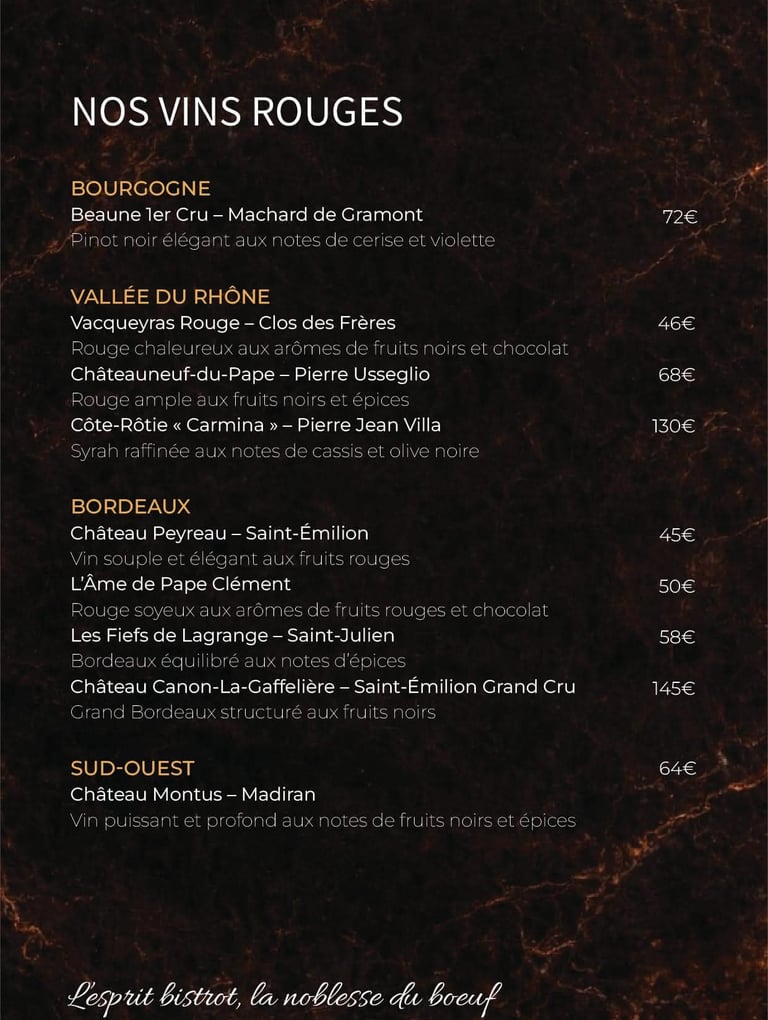 NOS VINS ROUGES

BOURGOGNE
Beaune 1er Cru – Machard de Gramont 72€
Pinot noir élégant aux notes de cerise et violette

VALLÉE DU RHÔNE
Vacqueyras Rouge – Clos des Frères 46€
Rouge chaleureux aux arômes de fruits noirs et chocolat
Châteauneuf-du-Pape – Pierre Usseglio 68€
Rouge ample aux fruits noirs et épices
Côte-Rôtie « Carmina » – Pierre Jean Villa 130€
Syrah raffinée aux notes de cassis et olive noire

BORDEAUX
Château Peyreau – Saint-Émilion 45€
Vin souple et élégant aux fruits rouges
L'Âme de Pape Clément 50€
Rouge soyeux aux arômes de fruits rouges et chocolat
Les Fiefs de Lagrange – Saint-Julien 58€
Bordeaux équilibré aux notes d'épices
Château Canon-La-Gaffelière – Saint-Émilion Grand Cru 145€
Grand Bordeaux structuré aux fruits noirs

SUD-OUEST 64€
Château Montus – Madiran
Vin puissant et profond aux notes de fruits noirs et épices

L'esprit bistrot, la noblesse du boeuf